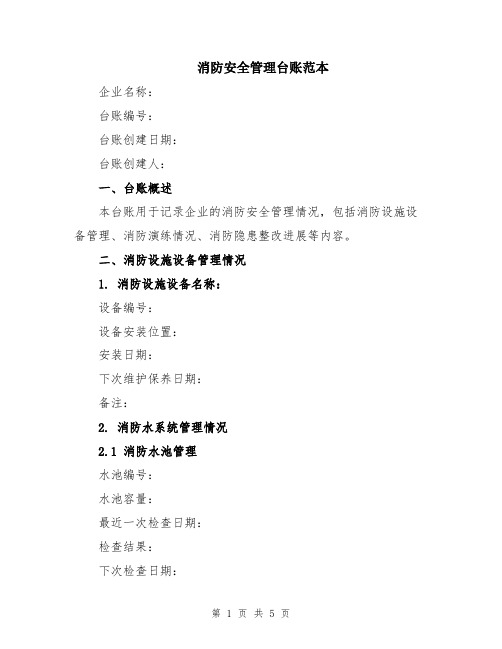 消防安全管理台账范本

企业名称：

台账编号：

台账创建日期：

台账创建人：

一、台账概述

本台账用于记录企业的消防安全管理情况，包括消防设施设备管理、消防演练情况、消防隐患整改进展等内容。

二、消防设施设备管理情况

1. 消防设施设备名称：

设备编号：

设备安装位置：

安装日期：

下次维护保养日期：

备注：

2. 消防水系统管理情况

2.1 消防水池管理

水池编号：

水池容量：

最近一次检查日期：

检查结果：

下次检查日期：

第 1 页 共 5 页